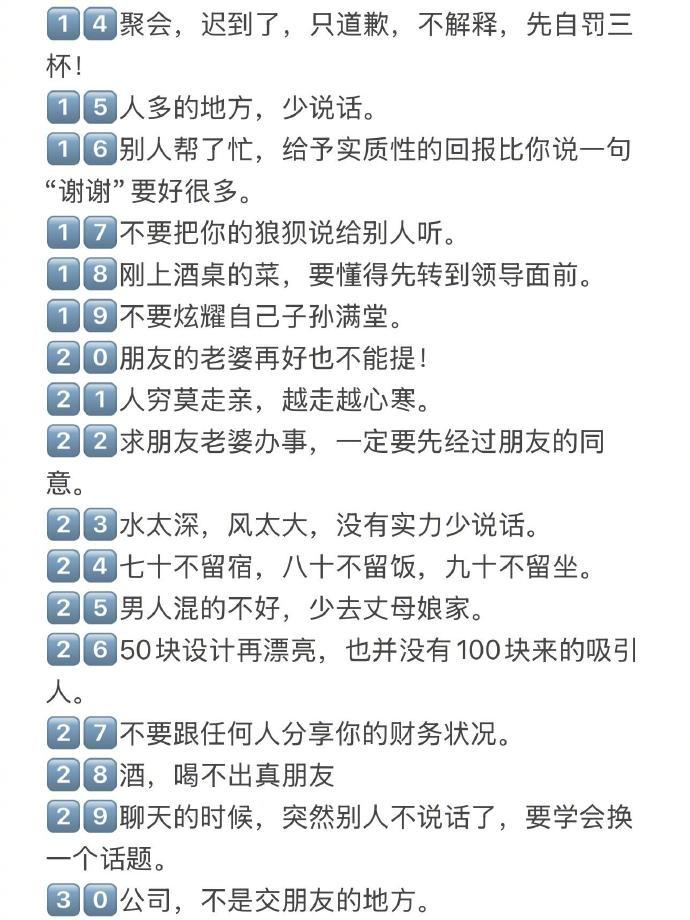 14聚会，迟到了，只道歉，不解释，先自罚三杯！
15人多的地方，少说话。
16别人帮了忙，给予实质性的回报比你说一句“谢谢”要好很多。
17不要把你的狼狈说给别人听。
18刚上酒桌的菜，要懂得先转到领导面前。
19不要炫耀自己子孙满堂。
20朋友的老婆再好也不能提！
21人穷莫走亲，越走越心寒。
22求朋友老婆办事，一定要先经过朋友的同意。
23水太深，风太大，没有实力少说话。
24七十不留宿，八十不留饭，九十不留坐。
25男人混的不好，少去丈母娘家。
2650块设计再漂亮，也并没有100块来的吸引人。
27不要跟任何人分享你的财务状况。
28酒，喝不出真朋友
29聊天的时候，突然别人不说话了，要学会换一个话题。
30公司，不是交朋友的地方。